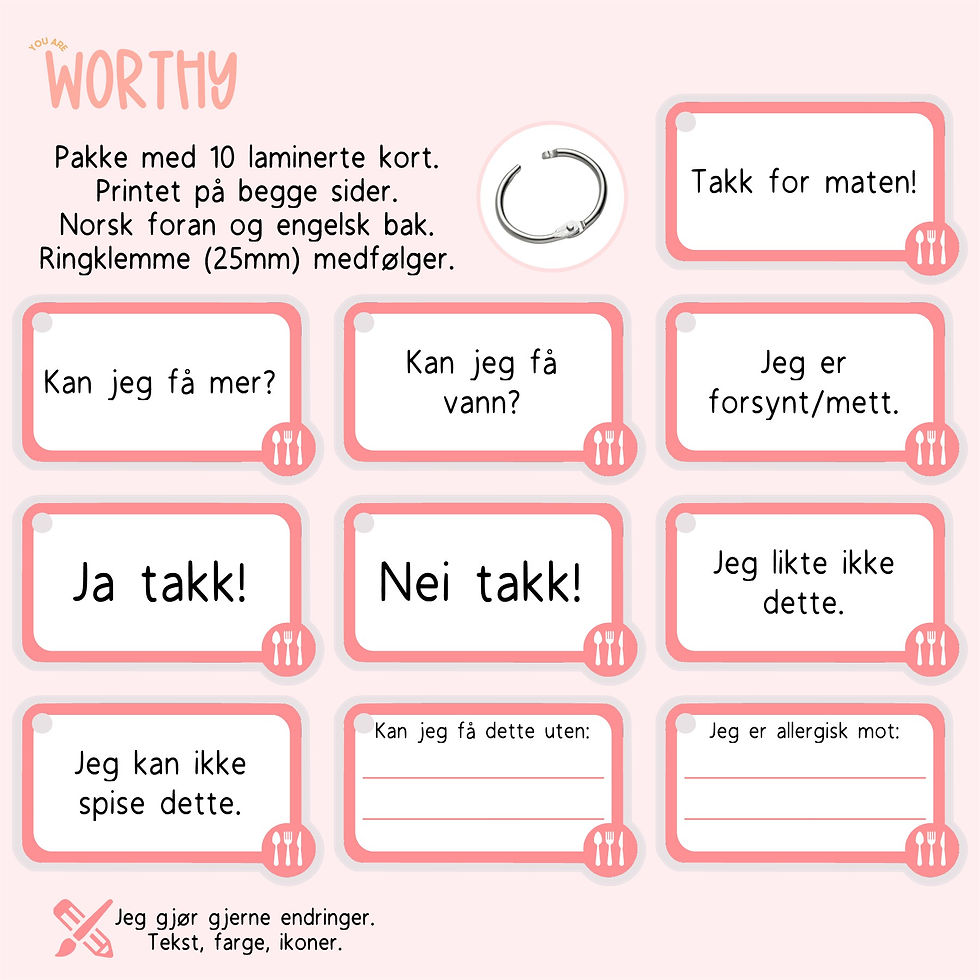 YOU ARE
WORTHY

Pakke med 10 laminerte kort.
Printet på begge sider.
Norsk foran og engelsk bak.
Ringklemme (25mm) medfølger.

Takk for maten!

Kan jeg få mer?

Kan jeg få vann?

Jeg er forsynt/mett.

Ja takk!

Nei takk!

Jeg likte ikke dette.

Jeg kan ikke spise dette.

Kan jeg få dette uten:

Jeg er allergisk mot:

Jeg gjør gjerne endringer.
Tekst, farge, ikoner.